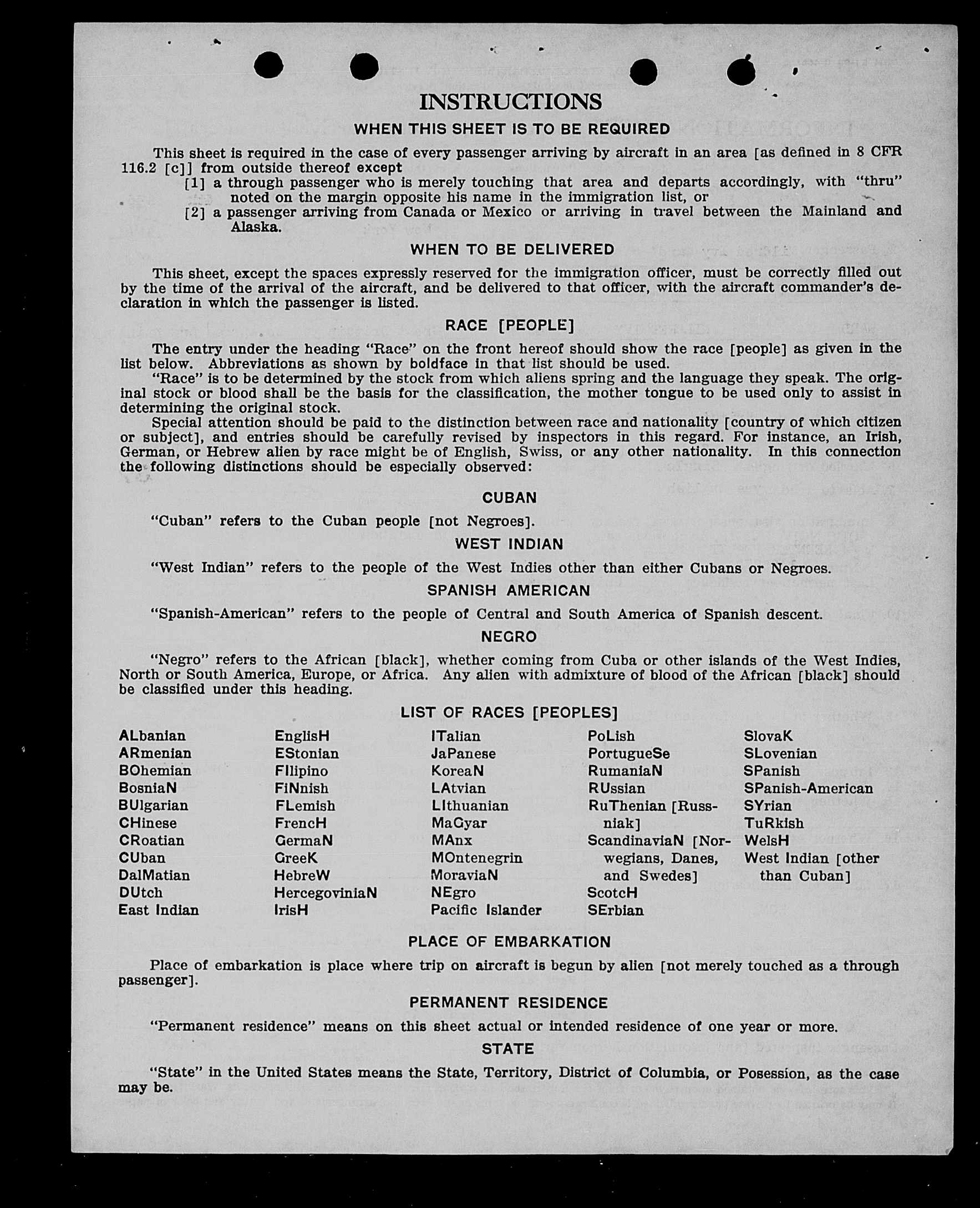 INSTRUCTIONS

WHEN THIS SHEET IS TO BE REQUIRED

This sheet is required in the case of every passenger arriving by aircraft in an area [as defined in 8 CFR 116.2 [c]] from outside thereof except
[1] a through passenger who is merely touching that area and departs accordingly, with "thru" noted on the margin opposite his name in the immigration list, or
[2] a passenger arriving from Canada or Mexico or arriving in travel between the Mainland and Alaska.

WHEN TO BE DELIVERED

This sheet, except the spaces expressly reserved for the immigration officer, must be correctly filled out by the time of the arrival of the aircraft, and be delivered to that officer, with the aircraft commander's declaration in which the passenger is listed.

RACE [PEOPLE]

The entry under the heading "Race" on the front hereof should show the race [people] as given in the list below. Abbreviations as shown by boldface in that list should be used.

"Race" is to be determined by the stock from which aliens spring and the language they speak. The original stock or blood shall be the basis for the classification, the mother tongue to be used only to assist in determining the original stock.

Special attention should be paid to the distinction between race and nationality [country of which citizen or subject], and entries should be carefully revised by inspectors in this regard. For instance, an Irish, German, or Hebrew alien by race might be of English, Swiss, or any other nationality. In this connection the following distinctions should be especially observed:

CUBAN

"Cuban" refers to the Cuban people [not Negroes].

WEST INDIAN

"West Indian" refers to the people of the West Indies other than either Cubans or Negroes.

SPANISH AMERICAN

"Spanish-American" refers to the people of Central and South America of Spanish descent.

NEGRO

"Negro" refers to the African [black], whether coming from Cuba or other islands of the West Indies, North or South America, Europe, or Africa. Any alien with admixture of blood of the African [black] should be classified under this heading.

LIST OF RACES [PEOPLES]

ALbanian
ARmenian
BOhemian
BosniaN
BUlgarian
CHinese
CRoatian
CUban
DalMatian
DUtch
East Indian

EnglisH
EStonian
FIlipino
FiNnish
FLemish
FrencH
GermaN
GreeK
HebreW
HercegoviniaN
IrisH

ITalian
JaPanese
KoreaN
LAtvian
LIthuanian
MaGyar
MAnx
MOntenegrin
MoraviaN
NEgro
Pacific Islander

PoLish
PortugueSe
RumaniaN
RUssian
RuThenian [Russniak]
ScandinaviaN [Norwegians, Danes, and Swedes]
ScotcH
SErbian

SlovaK
SLovenian
SPanish
SPanish-American
SYrian
TuRkish
WelsH
West Indian [other than Cuban]

PLACE OF EMBARKATION

Place of embarkation is place where trip on aircraft is begun by alien [not merely touched as a through passenger].

PERMANENT RESIDENCE

"Permanent residence" means on this sheet actual or intended residence of one year or more.

STATE

"State" in the United States means the State, Territory, District of Columbia, or Posession, as the case may be.